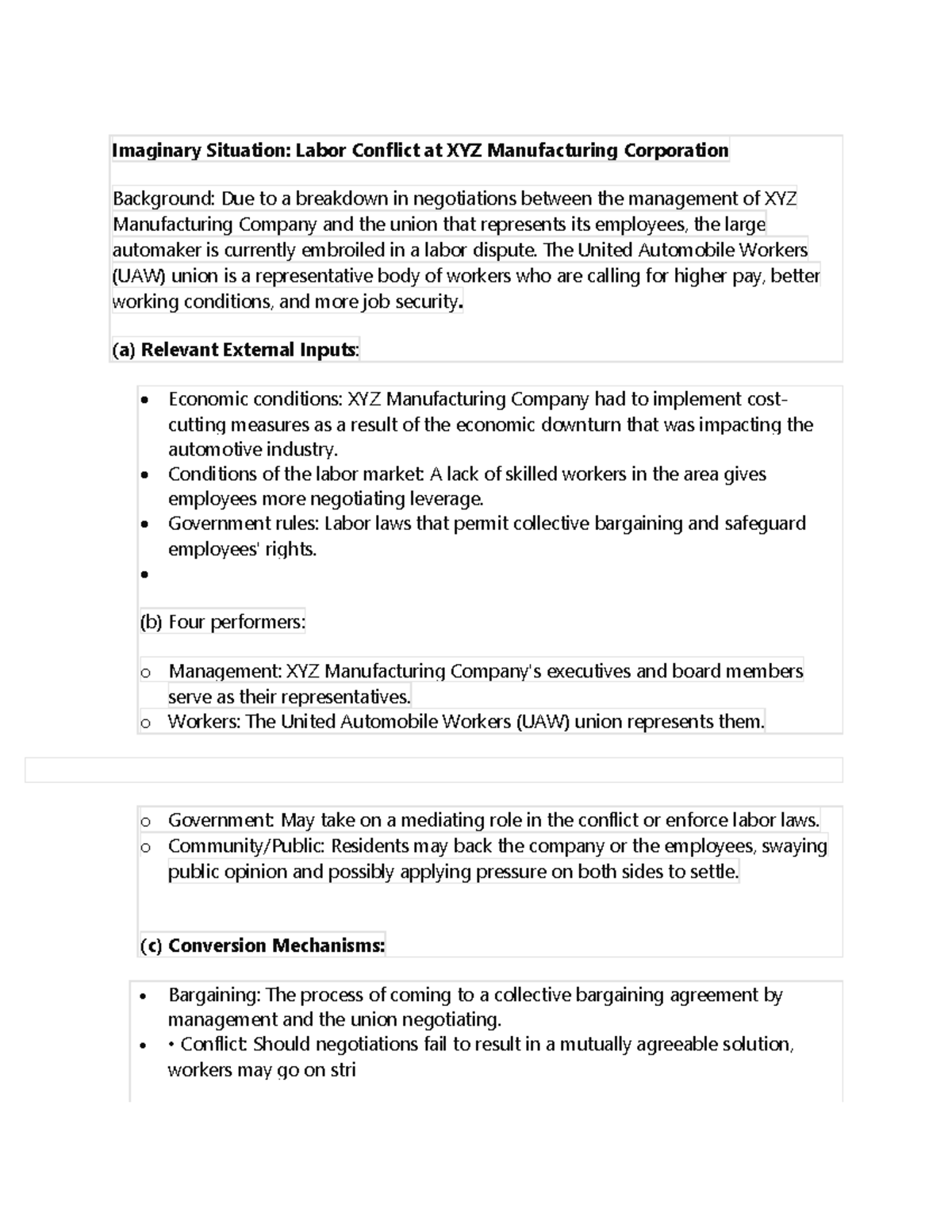 Imaginary Situation: Labor Conflict at XYZ Manufacturing Corporation

Background: Due to a breakdown in negotiations between the management of XYZ Manufacturing Company and the union that represents its employees, the large automaker is currently embroiled in a labor dispute. The United Automobile Workers (UAW) union is a representative body of workers who are calling for higher pay, better working conditions, and more job security.

(a) Relevant External Inputs:

• Economic conditions: XYZ Manufacturing Company had to implement cost-cutting measures as a result of the economic downturn that was impacting the automotive industry.
• Conditions of the labor market: A lack of skilled workers in the area gives employees more negotiating leverage.
• Government rules: Labor laws that permit collective bargaining and safeguard employees' rights.
• 

(b) Four performers:

o Management: XYZ Manufacturing Company's executives and board members serve as their representatives.
o Workers: The United Automobile Workers (UAW) union represents them.

o Government: May take on a mediating role in the conflict or enforce labor laws.
o Community/Public: Residents may back the company or the employees, swaying public opinion and possibly applying pressure on both sides to settle.

(c) Conversion Mechanisms:

• Bargaining: The process of coming to a collective bargaining agreement by management and the union negotiating.
• • Conflict: Should negotiations fail to result in a mutually agreeable solution, workers may go on stri